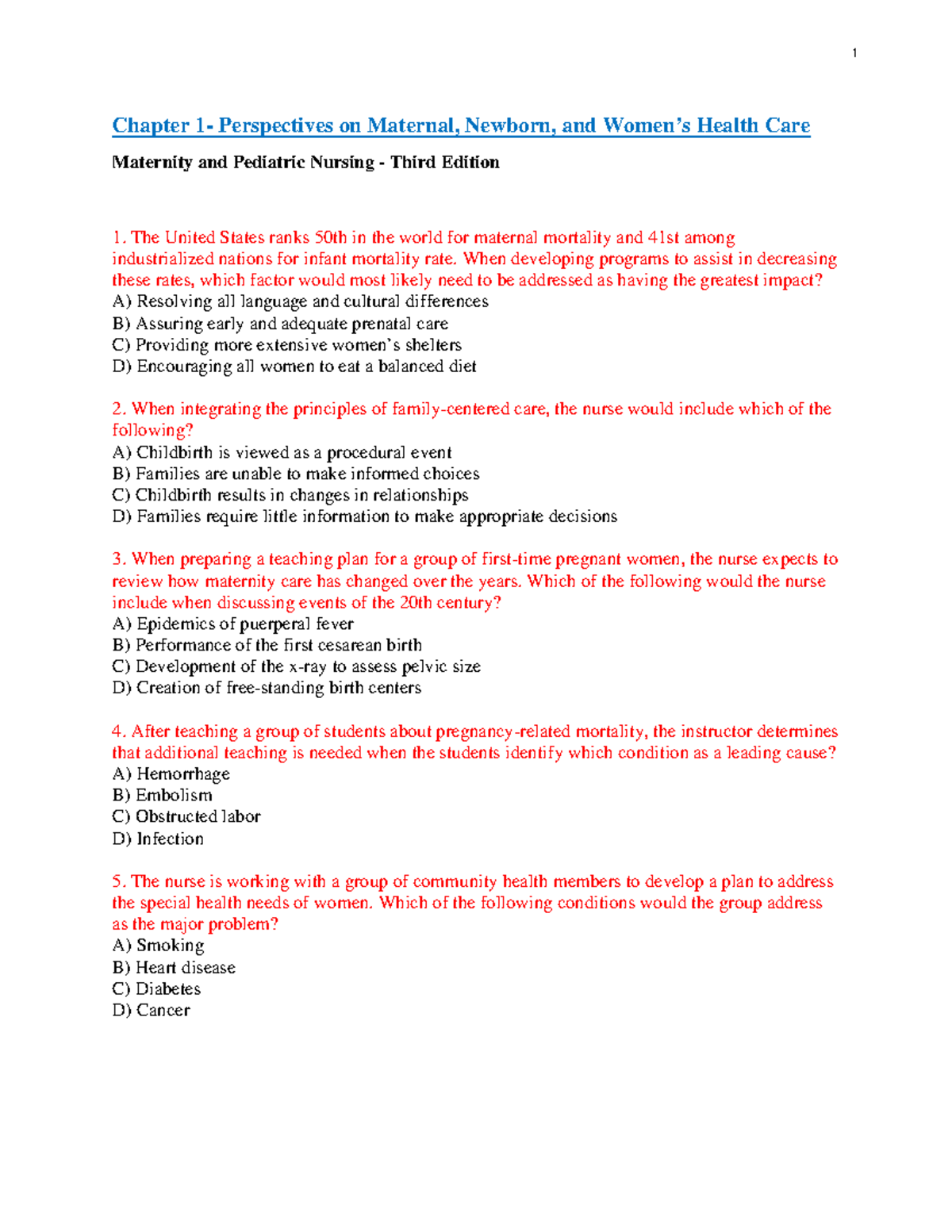 1

Chapter 1- Perspectives on Maternal, Newborn, and Women's Health Care

Maternity and Pediatric Nursing - Third Edition

1. The United States ranks 50th in the world for maternal mortality and 41st among industrialized nations for infant mortality rate. When developing programs to assist in decreasing these rates, which factor would most likely need to be addressed as having the greatest impact?
A) Resolving all language and cultural differences
B) Assuring early and adequate prenatal care
C) Providing more extensive women's shelters
D) Encouraging all women to eat a balanced diet

2. When integrating the principles of family-centered care, the nurse would include which of the following?
A) Childbirth is viewed as a procedural event
B) Families are unable to make informed choices
C) Childbirth results in changes in relationships
D) Families require little information to make appropriate decisions

3. When preparing a teaching plan for a group of first-time pregnant women, the nurse expects to review how maternity care has changed over the years. Which of the following would the nurse include when discussing events of the 20th century?
A) Epidemics of puerperal fever
B) Performance of the first cesarean birth
C) Development of the x-ray to assess pelvic size
D) Creation of free-standing birth centers

4. After teaching a group of students about pregnancy-related mortality, the instructor determines that additional teaching is needed when the students identify which condition as a leading cause?
A) Hemorrhage
B) Embolism
C) Obstructed labor
D) Infection

5. The nurse is working with a group of community health members to develop a plan to address the special health needs of women. Which of the following conditions would the group address as the major problem?
A) Smoking
B) Heart disease
C) Diabetes
D) Cancer